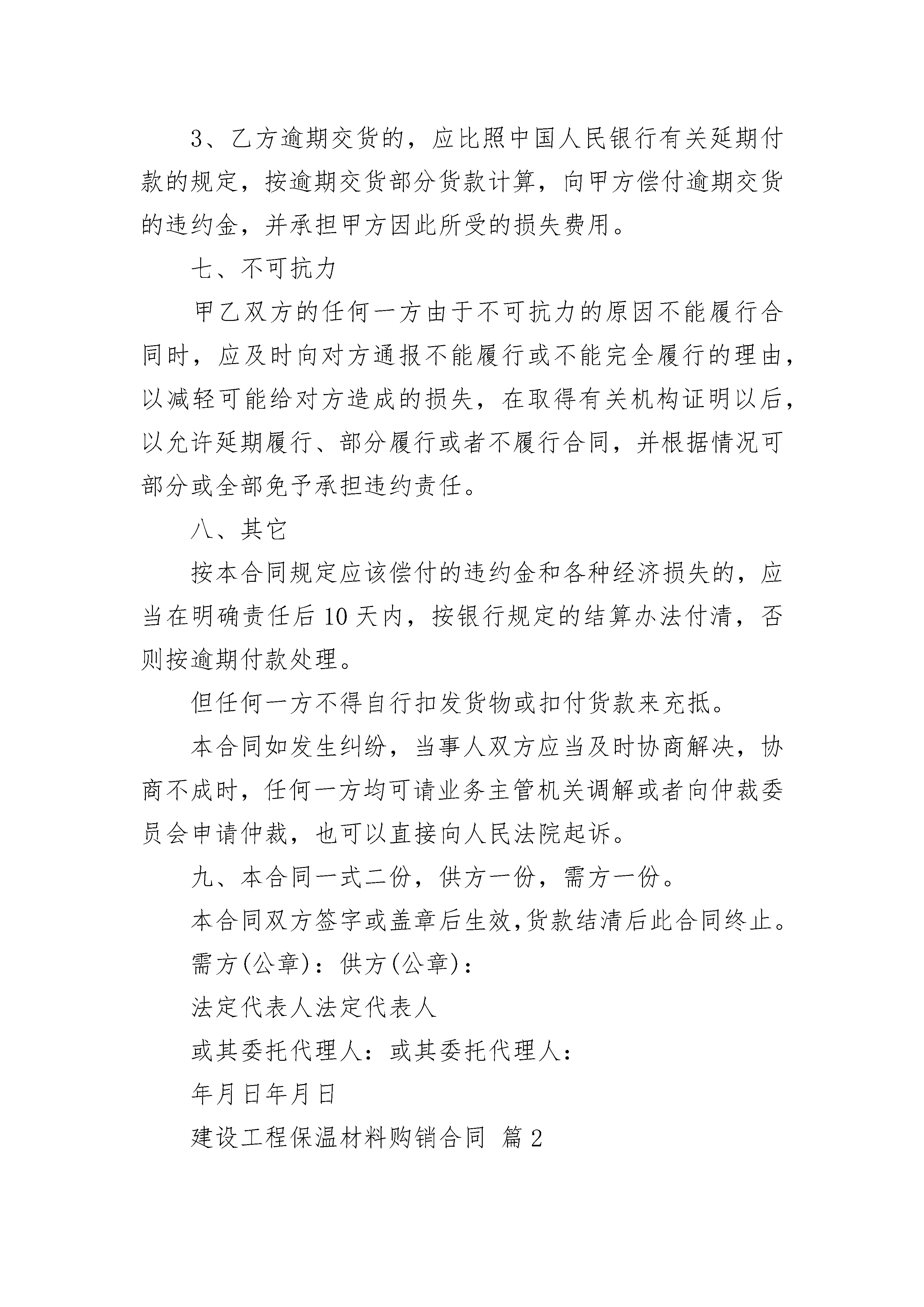 3、乙方逾期交货的，应比照中国人民银行有关延期付款的规定，按逾期交货部分货款计算，向甲方偿付逾期交货的违约金，并承担甲方因此所受的损失费用。

七、不可抗力

甲乙双方的任何一方由于不可抗力的原因不能履行合同时，应及时向对方通报不能履行或不能完全履行的理由，以减轻可能给对方造成的损失，在取得有关机构证明以后，以允许延期履行、部分履行或者不履行合同，并根据情况可部分或全部免予承担违约责任。

八、其它

按本合同规定应该偿付的违约金和各种经济损失的，应当在明确责任后10天内，按银行规定的结算办法付清，否则按逾期付款处理。

但任何一方不得自行扣发货物或扣付货款来充抵。

本合同如发生纠纷，当事人双方应当及时协商解决，协商不成时，任何一方均可请业务主管机关调解或者向仲裁委员会申请仲裁，也可以直接向人民法院起诉。

九、本合同一式二份，供方一份，需方一份。

本合同双方签字或盖章后生效,货款结清后此合同终止。

需方(公章)：供方(公章)：

法定代表人法定代表人

或其委托代理人：或其委托代理人：

年月日年月日

建设工程保温材料购销合同 篇2